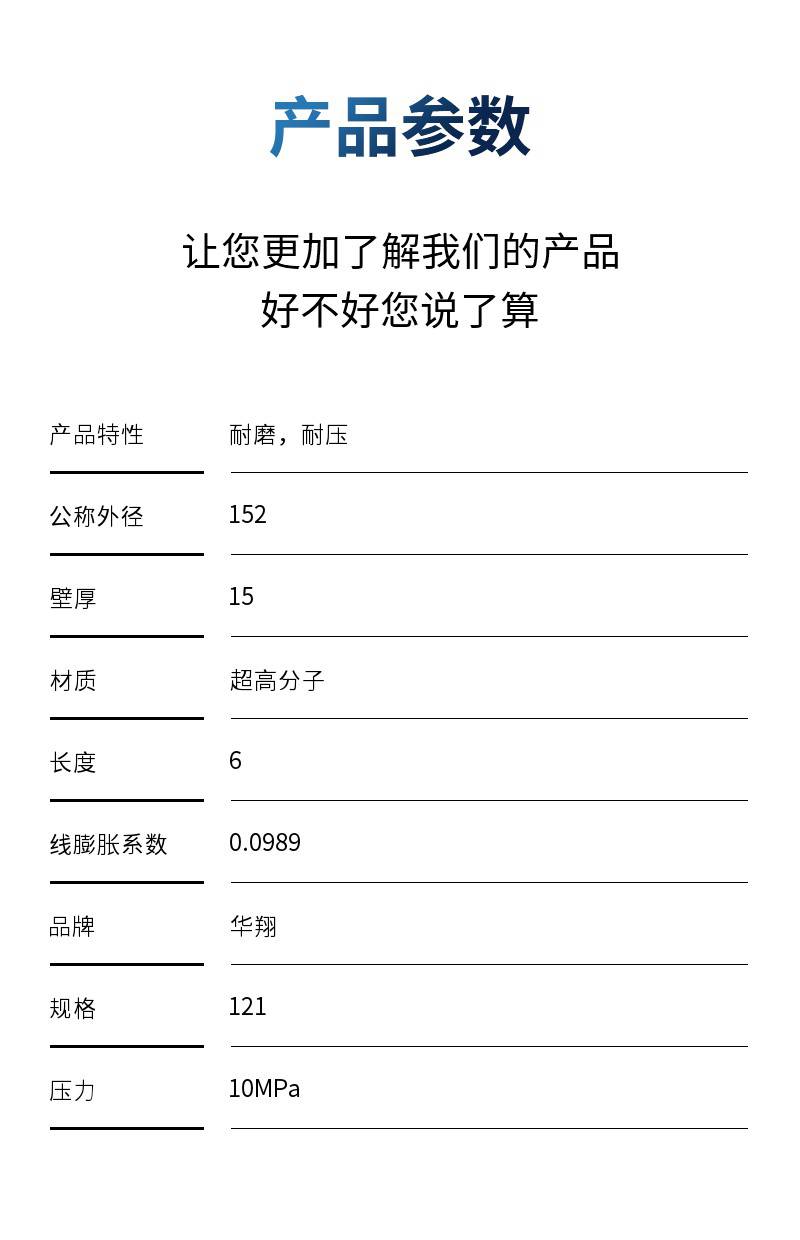 产品参数

让您更加了解我们的产品
好不好您说了算

| 产品特性 | 耐磨，耐压 |
|---|---|
| 公称外径 | 152 |
| 壁厚 | 15 |
| 材质 | 超高分子 |
| 长度 | 6 |
| 线膨胀系数 | 0.0989 |
| 品牌 | 华翔 |
| 规格 | 121 |
| 压力 | 10MPa |